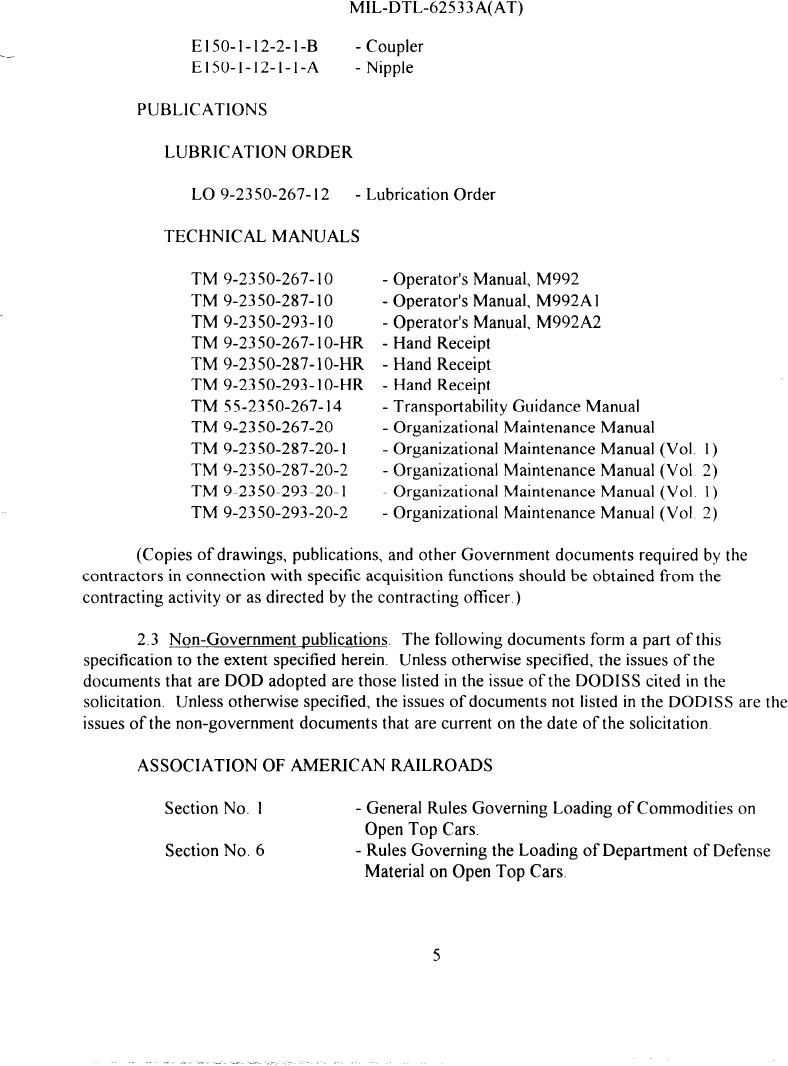 MIL-DTL-62533A(AT)

E150-1-12-2-1-B - Coupler
E150-1-12-1-1-A - Nipple

PUBLICATIONS

LUBRICATION ORDER

LO 9-2350-267-12 - Lubrication Order

TECHNICAL MANUALS

TM 9-2350-267-10 - Operator's Manual, M992
TM 9-2350-287-10 - Operator's Manual, M992A1
TM 9-2350-293-10 - Operator's Manual, M992A2
TM 9-2350-267-10-HR - Hand Receipt
TM 9-2350-287-10-HR - Hand Receipt
TM 9-2350-293-10-HR - Hand Receipt
TM 55-2350-267-14 - Transportability Guidance Manual
TM 9-2350-267-20 - Organizational Maintenance Manual
TM 9-2350-287-20-1 - Organizational Maintenance Manual (Vol. 1)
TM 9-2350-287-20-2 - Organizational Maintenance Manual (Vol. 2)
TM 9-2350-293-20-1 - Organizational Maintenance Manual (Vol. 1)
TM 9-2350-293-20-2 - Organizational Maintenance Manual (Vol. 2)

(Copies of drawings, publications, and other Government documents required by the contractors in connection with specific acquisition functions should be obtained from the contracting activity or as directed by the contracting officer.)

2.3 Non-Government publications. The following documents form a part of this specification to the extent specified herein. Unless otherwise specified, the issues of the documents that are DOD adopted are those listed in the issue of the DODISS cited in the solicitation. Unless otherwise specified, the issues of documents not listed in the DODISS are the issues of the non-government documents that are current on the date of the solicitation.

ASSOCIATION OF AMERICAN RAILROADS

Section No. 1 - General Rules Governing Loading of Commodities on Open Top Cars.
Section No. 6 - Rules Governing the Loading of Department of Defense Material on Open Top Cars.

5